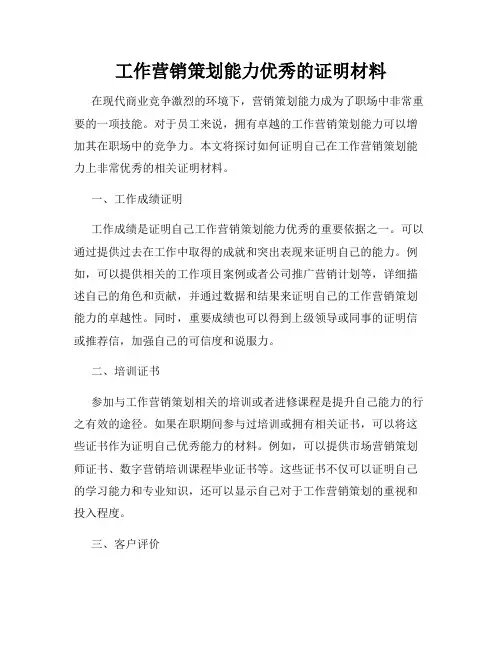 工作营销策划能力优秀的证明材料

在现代商业竞争激烈的环境下，营销策划能力成为了职场中非常重要的一项技能。对于员工来说，拥有卓越的工作营销策划能力可以增加其在职场中的竞争力。本文将探讨如何证明自己在工作营销策划能力上非常优秀的相关证明材料。

一、工作成绩证明

工作成绩是证明自己工作营销策划能力优秀的重要依据之一。可以通过提供过去在工作中取得的成就和突出表现来证明自己的能力。例如，可以提供相关的工作项目案例或者公司推广营销计划等，详细描述自己的角色和贡献，并通过数据和结果来证明自己的工作营销策划能力的卓越性。同时，重要成绩也可以得到上级领导或同事的证明信或推荐信，加强自己的可信度和说服力。

二、培训证书

参加与工作营销策划相关的培训或者进修课程是提升自己能力的行之有效的途径。如果在职期间参与过培训或拥有相关证书，可以将这些证书作为证明自己优秀能力的材料。例如，可以提供市场营销策划师证书、数字营销培训课程毕业证书等。这些证书不仅可以证明自己的学习能力和专业知识，还可以显示自己对于工作营销策划的重视和投入程度。

三、客户评价